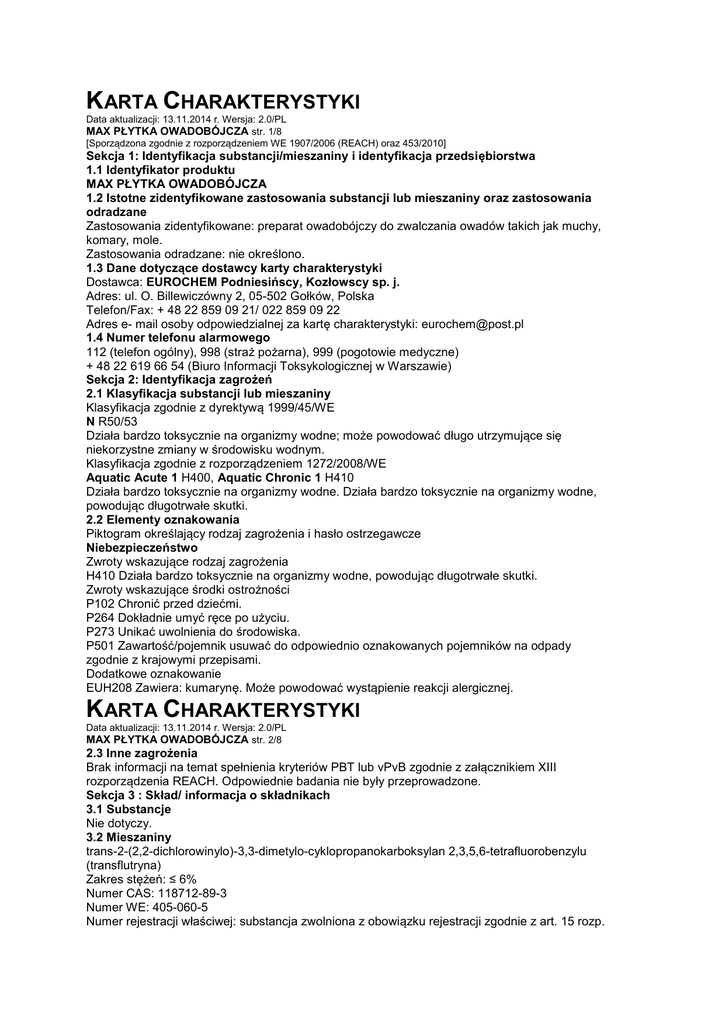 KARTA CHARAKTERYSTYKI
Data aktualizacji: 13.11.2014 r. Wersja: 2.0/PL
MAX PŁYTKA OWADOBÓJCZA str. 1/8
[Sporządzona zgodnie z rozporządzeniem WE 1907/2006 (REACH) oraz 453/2010]
Sekcja 1: Identyfikacja substancji/mieszaniny i identyfikacja przedsiębiorstwa
1.1 Identyfikator produktu
MAX PŁYTKA OWADOBÓJCZA
1.2 Istotne zidentyfikowane zastosowania substancji lub mieszaniny oraz zastosowania odradzane
Zastosowania zidentyfikowane: preparat owadobójczy do zwalczania owadów takich jak muchy, komary, mole.
Zastosowania odradzane: nie określono.
1.3 Dane dotyczące dostawcy karty charakterystyki
Dostawca: EUROCHEM Podniesińscy, Kozłowscy sp. j.
Adres: ul. O. Billewiczówny 2, 05-502 Gołków, Polska
Telefon/Fax: + 48 22 859 09 21/ 022 859 09 22
Adres e- mail osoby odpowiedzialnej za kartę charakterystyki: eurochem@post.pl
1.4 Numer telefonu alarmowego
112 (telefon ogólny), 998 (straż pożarna), 999 (pogotowie medyczne)
+ 48 22 619 66 54 (Biuro Informacji Toksykologicznej w Warszawie)
Sekcja 2: Identyfikacja zagrożeń
2.1 Klasyfikacja substancji lub mieszaniny
Klasyfikacja zgodnie z dyrektywą 1999/45/WE
N R50/53
Działa bardzo toksycznie na organizmy wodne; może powodować długo utrzymujące się niekorzystne zmiany w środowisku wodnym.
Klasyfikacja zgodnie z rozporządzeniem 1272/2008/WE
Aquatic Acute 1 H400, Aquatic Chronic 1 H410
Działa bardzo toksycznie na organizmy wodne. Działa bardzo toksycznie na organizmy wodne, powodując długotrwałe skutki.
2.2 Elementy oznakowania
Piktogram określający rodzaj zagrożenia i hasło ostrzegawcze
Niebezpieczeństwo
Zwroty wskazujące rodzaj zagrożenia
H410 Działa bardzo toksycznie na organizmy wodne, powodując długotrwałe skutki.
Zwroty wskazujące środki ostrożności
P102 Chronić przed dziećmi.
P264 Dokładnie umyć ręce po użyciu.
P273 Unikać uwolnienia do środowiska.
P501 Zawartość/pojemnik usuwać do odpowiednio oznakowanych pojemników na odpady zgodnie z krajowymi przepisami.
Dodatkowe oznakowanie
EUH208 Zawiera: kumarynę. Może powodować wystąpienie reakcji alergicznej.
KARTA CHARAKTERYSTYKI
Data aktualizacji: 13.11.2014 r. Wersja: 2.0/PL
MAX PŁYTKA OWADOBÓJCZA str. 2/8
2.3 Inne zagrożenia
Brak informacji na temat spełnienia kryteriów PBT lub vPvB zgodnie z załącznikiem XIII rozporządzenia REACH. Odpowiednie badania nie były przeprowadzone.
Sekcja 3 : Skład/ informacja o składnikach
3.1 Substancje
Nie dotyczy.
3.2 Mieszaniny
trans-2-(2,2-dichlorowinylo)-3,3-dimetylo-cyklopropanokarboksylan 2,3,5,6-tetrafluorobenzylu (transflutryna)
Zakres stężeń: ≤ 6%
Numer CAS: 118712-89-3
Numer WE: 405-060-5
Numer rejestracji właściwej: substancja zwolniona z obowiązku rejestracji zgodnie z art. 15 rozp.